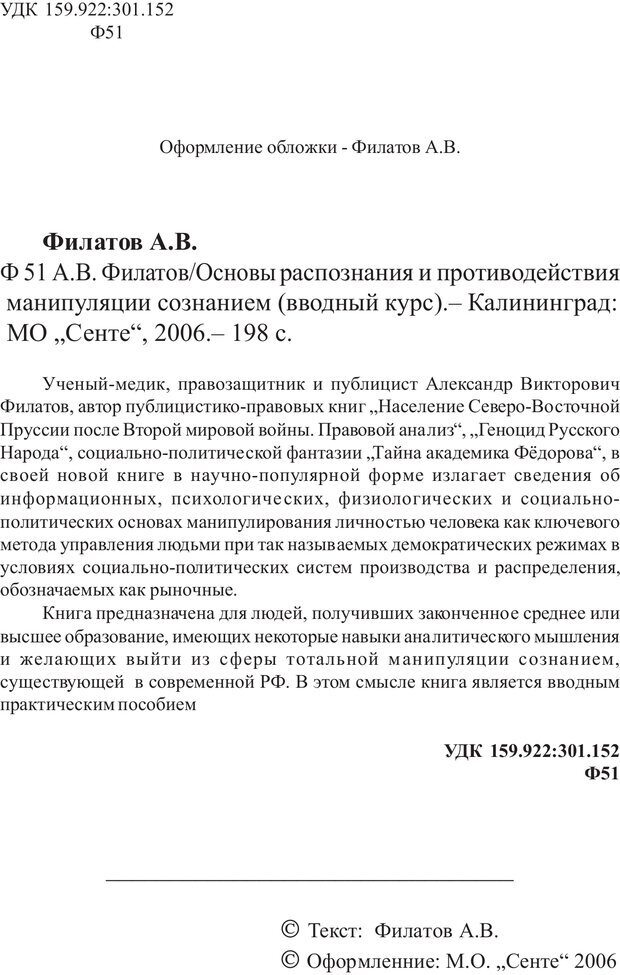 УДК 159.922:301.152
Ф51

Оформление обложки - Филатов А.В.

Филатов А.В.
Ф 51 А.В. Филатов/Основы распознания и противодействия манипуляции сознанием (вводный курс).– Калининград: МО „Сенте“, 2006.– 198 с.

Ученый-медик, правозащитник и публицист Александр Викторович Филатов, автор публицистико-правовых книг „Население Северо-Восточной Пруссии после Второй мировой войны. Правовой анализ“, „Геноцид Русского Народа“, социально-политической фантазии „Тайна академика Фёдорова“, в своей новой книге в научно-популярной форме излагает сведения об информационных, психологических, физиологических и социально-политических основах манипулирования личностью человека как ключевого метода управления людьми при так называемых демократических режимах в условиях социально-политических систем производства и распределения, обозначаемых как рыночные.

Книга предназначена для людей, получивших законченное среднее или высшее образование, имеющих некоторые навыки аналитического мышления и желающих выйти из сферы тотальной манипуляции сознанием, существующей в современной РФ. В этом смысле книга является вводным практическим пособием

УДК 159.922:301.152
Ф51

© Текст: Филатов А.В.
© Оформленние: М.О. „Сенте“ 2006